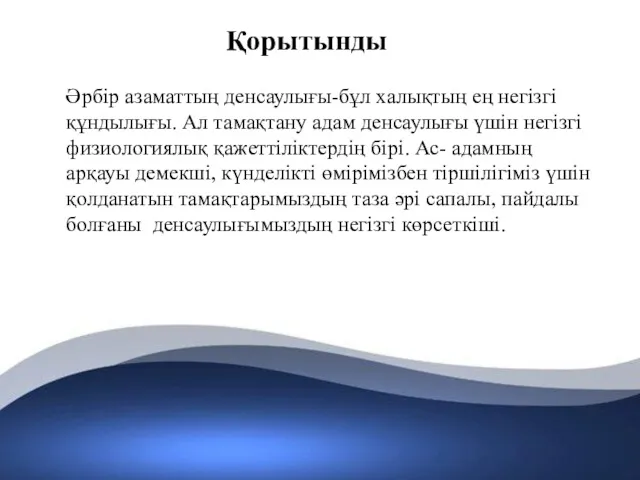 Қорытынды

Әрбір азаматтың денсаулығы-бұл халықтың ең негізгі құндылығы. Ал тамақтану адам денсаулығы үшін негізгі физиологиялық қажеттіліктердің бірі. Ас- адамның арқауы демекші, күнделікті өмірімізбен тіршілігіміз үшін қолданатын тамақтарымыздың таза әрі сапалы, пайдалы болғаны денсаулығымыздың негізгі көрсеткіші.